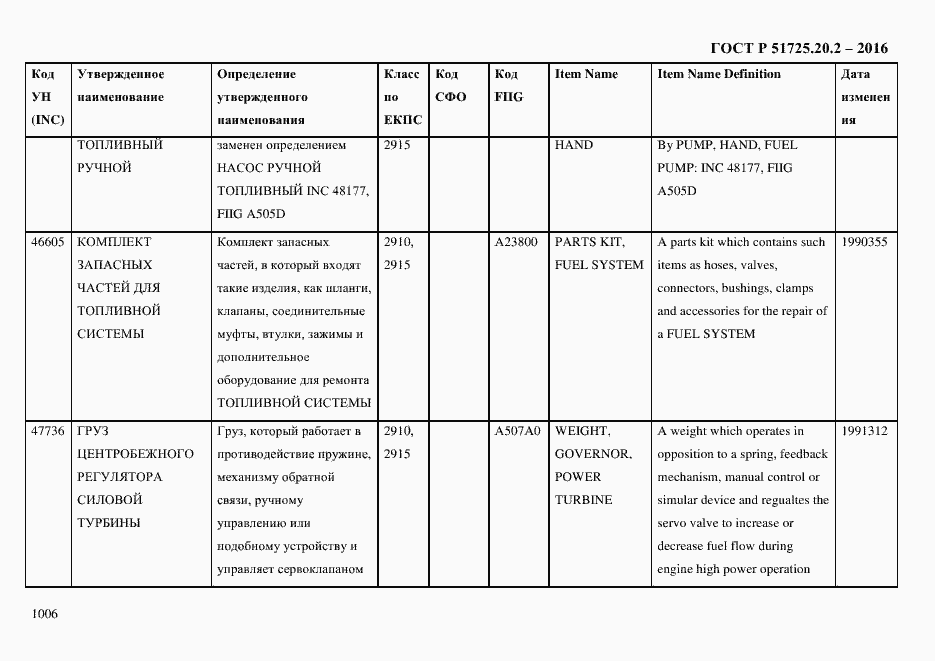 ГОСТ Р 51725.20.2 – 2016

| Код УН (INC) | Утвержденное наименование | Определение утвержденного наименования | Класс по ЕКПС | Код СФО | Код FIIG | Item Name | Item Name Definition | Дата изменения |
|---|---|---|---|---|---|---|---|---|
| | ТОПЛИВНЫЙ РУЧНОЙ | заменен определением НАСОС РУЧНОЙ ТОПЛИВНЫЙ INC 48177, FIIG A505D | 2915 | | | HAND | By PUMP, HAND, FUEL PUMP: INC 48177, FIIG A505D | |
| 46605 | КОМПЛЕКТ ЗАПАСНЫХ ЧАСТЕЙ ДЛЯ ТОПЛИВНОЙ СИСТЕМЫ | Комплект запасных частей, в который входят такие изделия, как шланги, клапаны, соединительные муфты, втулки, зажимы и дополнительное оборудование для ремонта ТОПЛИВНОЙ СИСТЕМЫ | 2910, 2915 | | A23800 | PARTS KIT, FUEL SYSTEM | A parts kit which contains such items as hoses, valves, connectors, bushings, clamps and accessories for the repair of a FUEL SYSTEM | 1990355 |
| 47736 | ГРУЗ ЦЕНТРОБЕЖНОГО РЕГУЛЯТОРА СИЛОВОЙ ТУРБИНЫ | Груз, который работает в противодействие пружине, механизму обратной связи, ручному управлению или подобному устройству и управляет сервоклапаном | 2910, 2915 | | A507A0 | WEIGHT, GOVERNOR, POWER TURBINE | A weight which operates in opposition to a spring, feedback mechanism, manual control or simular device and regualtes the servo valve to increase or decrease fuel flow during engine high power operation | 1991312 |

1006